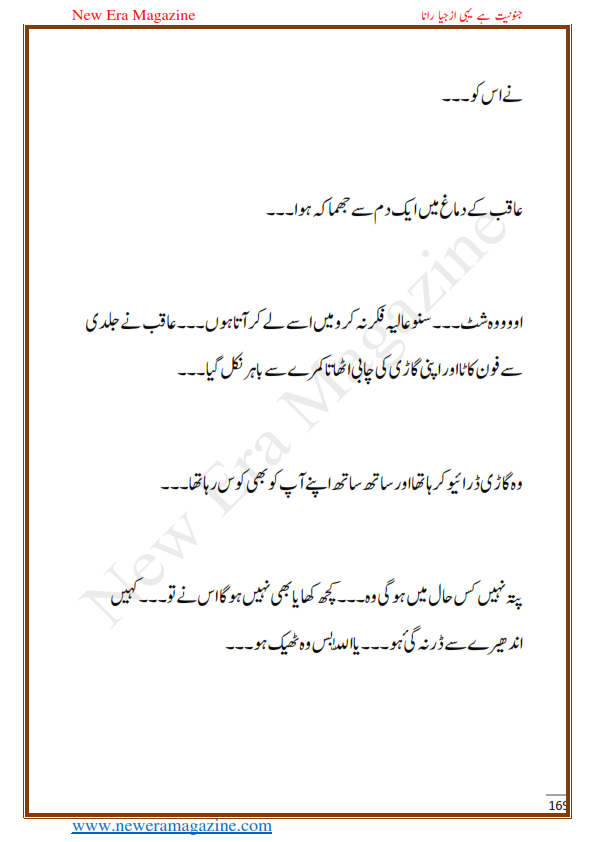 New Era Magazine

جنونیت ہے یہی از جیا رانا

نے اس کو۔۔۔

عاقب کے دماغ میں ایک دم سے جھماکہ ہوا۔۔۔

اووووہ شٹ۔۔۔ سنو عالیہ فکر نہ کرو میں اسے لے کر آتا ہوں۔۔۔ عاقب نے جلدی سے فون کاٹا اور اپنی گاڑی کی چابی اٹھاتا کمرے سے باہر نکل گیا۔۔۔

وہ گاڑی ڈرائیو کر رہا تھا اور ساتھ ساتھ اپنے آپ کو بھی کوس رہا تھا۔۔۔

پتہ نہیں کس حال میں ہو گی وہ۔۔۔ کچھ کھایا بھی نہیں ہو گا اس نے تو۔۔۔ کہیں اندھیرے سے ڈر نہ گئی ہو۔۔۔ یا اللہ بس وہ ٹھیک ہو۔۔۔

New Era Magazine

169

www.neweramagazine.com